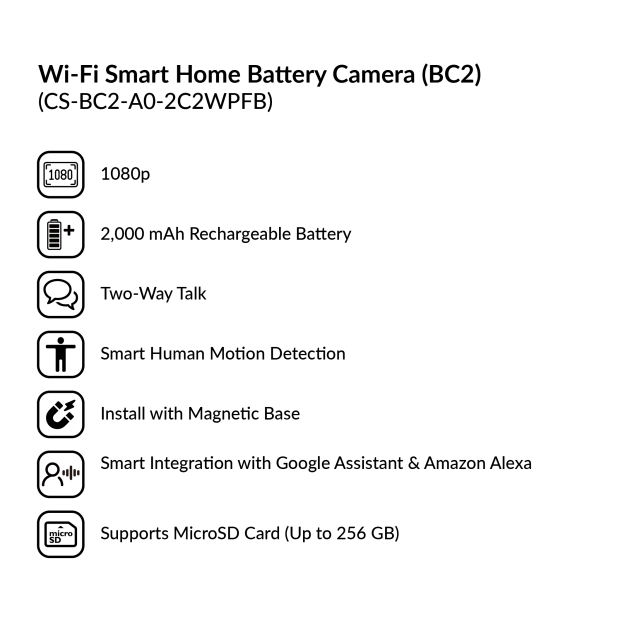 Wi-Fi Smart Home Battery Camera (BC2)
(CS-BC2-A0-2C2WPFB)

1080

1080p

2,000 mAh Rechargeable Battery

Two-Way Talk

Smart Human Motion Detection

Install with Magnetic Base

Smart Integration with Google Assistant & Amazon Alexa

micro SD

Supports MicroSD Card (Up to 256 GB)